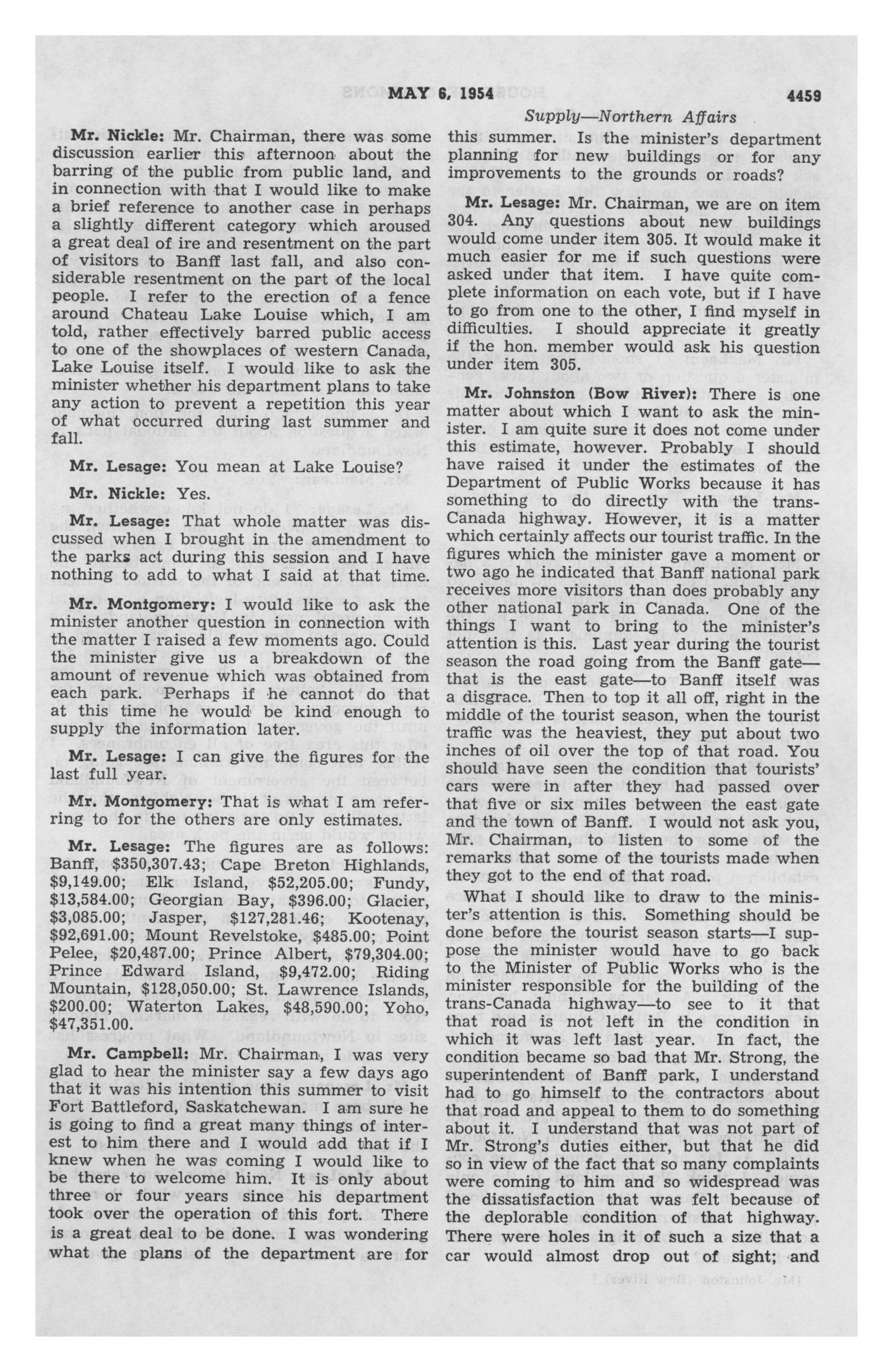 MAY 6, 1954 4459

Supply—Northern Affairs

Mr. Nickle: Mr. Chairman, there was some discussion earlier this afternoon about the barring of the public from public land, and in connection with that I would like to make a brief reference to another case in perhaps a slightly different category which aroused a great deal of ire and resentment on the part of visitors to Banff last fall, and also considerable resentment on the part of the local people. I refer to the erection of a fence around Chateau Lake Louise which, I am told, rather effectively barred public access to one of the showplaces of western Canada, Lake Louise itself. I would like to ask the minister whether his department plans to take any action to prevent a repetition this year of what occurred during last summer and fall.

Mr. Lesage: You mean at Lake Louise?

Mr. Nickle: Yes.

Mr. Lesage: That whole matter was discussed when I brought in the amendment to the parks act during this session and I have nothing to add to what I said at that time.

Mr. Montgomery: I would like to ask the minister another question in connection with the matter I raised a few moments ago. Could the minister give us a breakdown of the amount of revenue which was obtained from each park. Perhaps if he cannot do that at this time he would be kind enough to supply the information later.

Mr. Lesage: I can give the figures for the last full year.

Mr. Montgomery: That is what I am referring to for the others are only estimates.

Mr. Lesage: The figures are as follows: Banff, $350,307.43; Cape Breton Highlands, $9,149.00; Elk Island, $52,205.00; Fundy, $13,584.00; Georgian Bay, $396.00; Glacier, $3,085.00; Jasper, $127,281.46; Kootenay, $92,691.00; Mount Revelstoke, $485.00; Point Pelee, $20,487.00; Prince Albert, $79,304.00; Prince Edward Island, $9,472.00; Riding Mountain, $128,050.00; St. Lawrence Islands, $200.00; Waterton Lakes, $48,590.00; Yoho, $47,351.00.

Mr. Campbell: Mr. Chairman, I was very glad to hear the minister say a few days ago that it was his intention this summer to visit Fort Battleford, Saskatchewan. I am sure he is going to find a great many things of interest to him there and I would add that if I knew when he was coming I would like to be there to welcome him. It is only about three or four years since his department took over the operation of this fort. There is a great deal to be done. I was wondering what the plans of the department are for this summer. Is the minister's department planning for new buildings or for any improvements to the grounds or roads?

Mr. Lesage: Mr. Chairman, we are on item 304. Any questions about new buildings would come under item 305. It would make it much easier for me if such questions were asked under that item. I have quite complete information on each vote, but if I have to go from one to the other, I find myself in difficulties. I should appreciate it greatly if the hon. member would ask his question under item 305.

Mr. Johnston (Bow River): There is one matter about which I want to ask the minister. I am quite sure it does not come under this estimate, however. Probably I should have raised it under the estimates of the Department of Public Works because it has something to do directly with the trans-Canada highway. However, it is a matter which certainly affects our tourist traffic. In the figures which the minister gave a moment or two ago he indicated that Banff national park receives more visitors than does probably any other national park in Canada. One of the things I want to bring to the minister's attention is this. Last year during the tourist season the road going from the Banff gate—that is the east gate—to Banff itself was a disgrace. Then to top it all off, right in the middle of the tourist season, when the tourist traffic was the heaviest, they put about two inches of oil over the top of that road. You should have seen the condition that tourists' cars were in after they had passed over that five or six miles between the east gate and the town of Banff. I would not ask you, Mr. Chairman, to listen to some of the remarks that some of the tourists made when they got to the end of that road.

What I should like to draw to the minister's attention is this. Something should be done before the tourist season starts—I suppose the minister would have to go back to the Minister of Public Works who is the minister responsible for the building of the trans-Canada highway—to see to it that that road is not left in the condition in which it was left last year. In fact, the condition became so bad that Mr. Strong, the superintendent of Banff park, I understand had to go himself to the contractors about that road and appeal to them to do something about it. I understand that was not part of Mr. Strong's duties either, but that he did so in view of the fact that so many complaints were coming to him and so widespread was the dissatisfaction that was felt because of the deplorable condition of that highway. There were holes in it of such a size that a car would almost drop out of sight; and